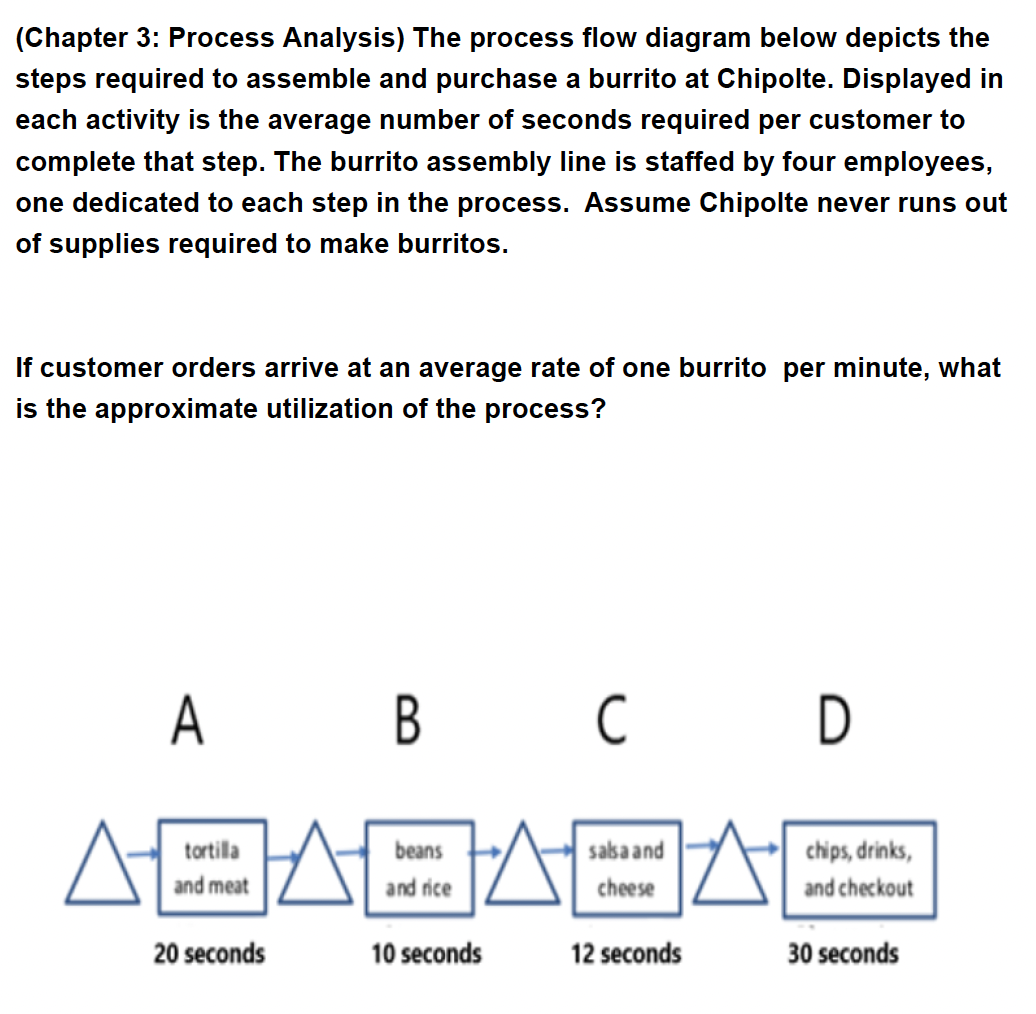 (Chapter 3: Process Analysis) The process flow diagram below depicts the steps required to assemble and purchase a burrito at Chipolte. Displayed in each activity is the average number of seconds required per customer to complete that step. The burrito assembly line is staffed by four employees, one dedicated to each step in the process. Assume Chipolte never runs out of supplies required to make burritos.

If customer orders arrive at an average rate of one burrito per minute, what is the approximate utilization of the process?

A
B
C
D

tortilla and meat
beans and rice
salsa and cheese
chips, drinks, and checkout

20 seconds
10 seconds
12 seconds
30 seconds